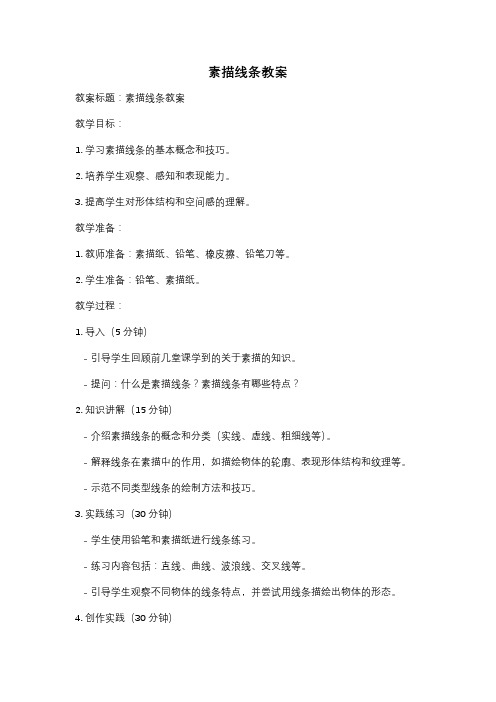 素描线条教案

教案标题：素描线条教案

教学目标：

1. 学习素描线条的基本概念和技巧。

2. 培养学生观察、感知和表现能力。

3. 提高学生对形体结构和空间感的理解。

教学准备：

1. 教师准备：素描纸、铅笔、橡皮擦、铅笔刀等。

2. 学生准备：铅笔、素描纸。

教学过程：

1. 导入（5 分钟）

- 引导学生回顾前几堂课学到的关于素描的知识。

- 提问：什么是素描线条？素描线条有哪些特点？

2. 知识讲解（15 分钟）

- 介绍素描线条的概念和分类（实线、虚线、粗细线等）。

- 解释线条在素描中的作用，如描绘物体的轮廓、表现形体结构和纹理等。

- 示范不同类型线条的绘制方法和技巧。

3. 实践练习（30 分钟）

- 学生使用铅笔和素描纸进行线条练习。

- 练习内容包括：直线、曲线、波浪线、交叉线等。

- 引导学生观察不同物体的线条特点，并尝试用线条描绘出物体的形态。

4. 创作实践（30 分钟）